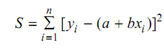 $S = \sum_{i=1}^{n} [y_i - (a + bx_i)]^2$